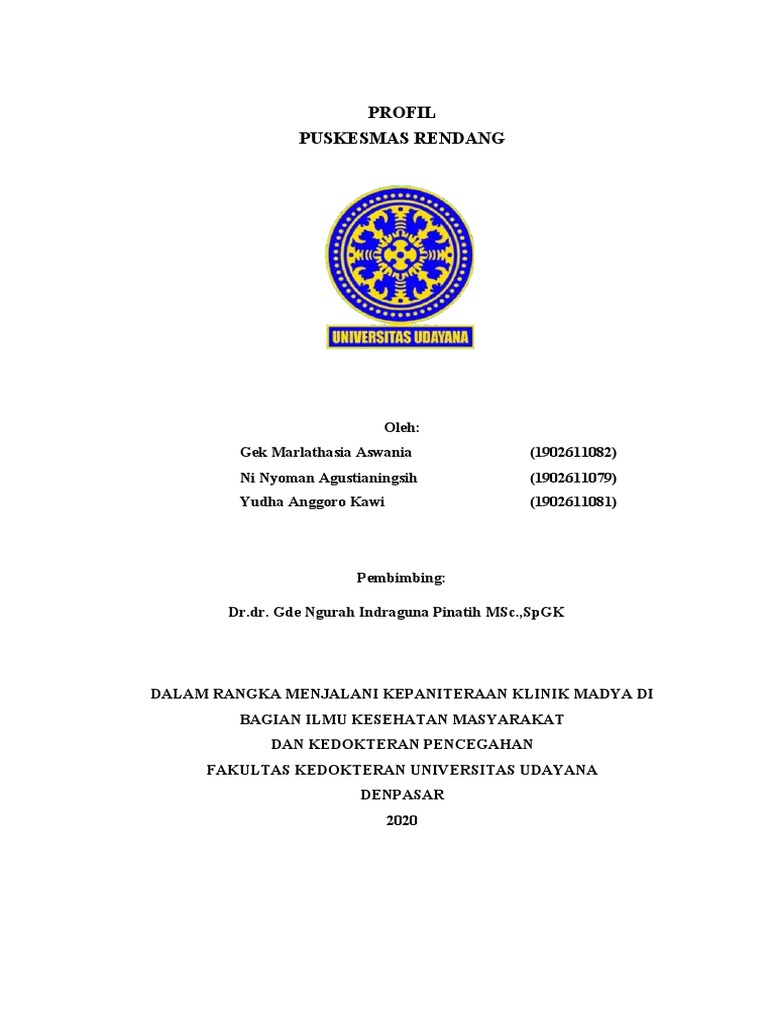 PROFIL
PUSKESMAS RENDANG

UNIVERSITAS UDAYANA

Oleh:

Gek Marlathasia Aswania (1902611082)
Ni Nyoman Agustianingsih (1902611079)
Yudha Anggoro Kawi (1902611081)

Pembimbing:

Dr.dr. Gde Ngurah Indraguna Pinatih MSc.,SpGK

DALAM RANGKA MENJALANI KEPANITERAAN KLINIK MADYA DI
BAGIAN ILMU KESEHATAN MASYARAKAT
DAN KEDOKTERAN PENCEGAHAN
FAKULTAS KEDOKTERAN UNIVERSITAS UDAYANA
DENPASAR
2020